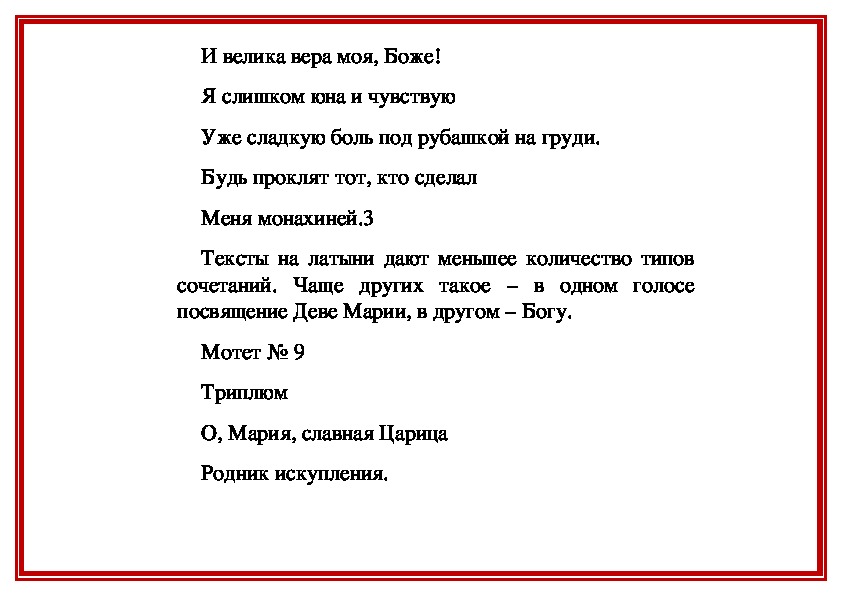 И велика вера моя, Боже!

Я слишком юна и чувствую

Уже сладкую боль под рубашкой на груди.

Будь проклят тот, кто сделал

Меня монахиней.3

Тексты на латыни дают меньшее количество типов сочетаний. Чаще других такое – в одном голосе посвящение Деве Марии, в другом – Богу.

Мотет № 9

Триплюм

О, Мария, славная Царица

Родник искупления.